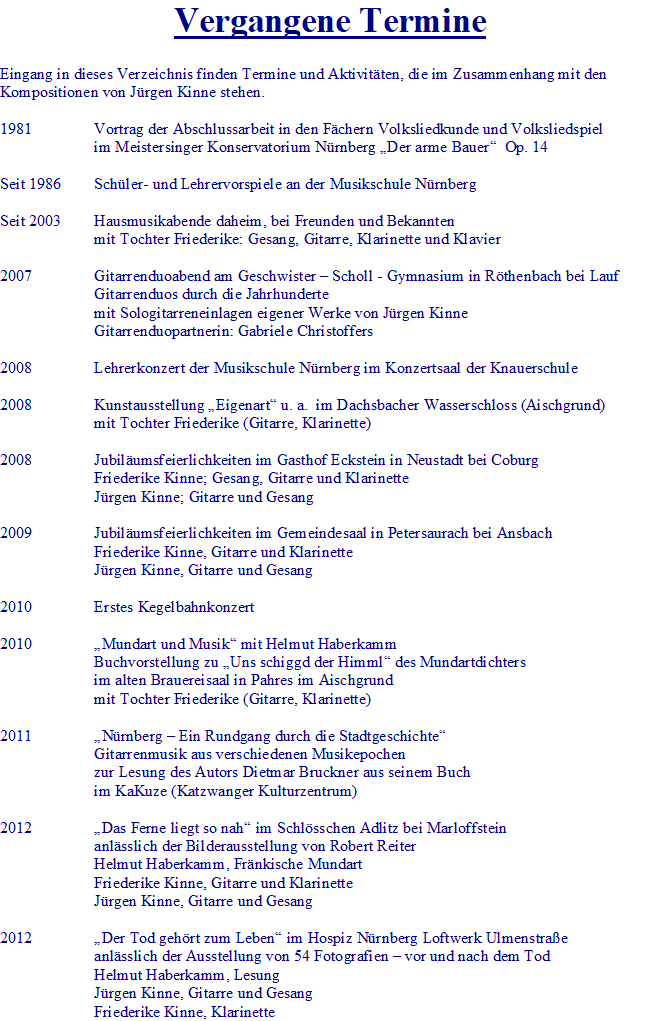 Vergangene Termine

Eingang in dieses Verzeichnis finden Termine und Aktivitäten, die im Zusammenhang mit den Kompositionen von Jürgen Kinne stehen.

1981 Vortrag der Abschlussarbeit in den Fächern Volksliedkunde und Volksliedspiel im Meistersinger Konservatorium Nürnberg „Der arme Bauer“ Op. 14

Seit 1986 Schüler- und Lehrervorspiele an der Musikschule Nürnberg

Seit 2003 Hausmusikabende daheim, bei Freunden und Bekannten mit Tochter Friederike: Gesang, Gitarre, Klarinette und Klavier

2007 Gitarrenduoabend am Geschwister – Scholl - Gymnasium in Röthenbach bei Lauf
Gitarrenduos durch die Jahrhunderte
mit Sologitarreneinlagen eigener Werke von Jürgen Kinne
Gitarrenduopartnerin: Gabriele Christoffers

2008 Lehrerkonzert der Musikschule Nürnberg im Konzertsaal der Knauerschule

2008 Kunstausstellung „Eigenart“ u. a. im Dachsbacher Wasserschloss (Aischgrund) mit Tochter Friederike (Gitarre, Klarinette)

2008 Jubiläumsfeierlichkeiten im Gasthof Eckstein in Neustadt bei Coburg
Friederike Kinne; Gesang, Gitarre und Klarinette
Jürgen Kinne; Gitarre und Gesang

2009 Jubiläumsfeierlichkeiten im Gemeindesaal in Petersaurach bei Ansbach
Friederike Kinne, Gitarre und Klarinette
Jürgen Kinne, Gitarre und Gesang

2010 Erstes Kegelbahnkonzert

2010 „Mundart und Musik“ mit Helmut Haberkamm
Buchvorstellung zu „Uns schiggd der Himml“ des Mundartdichters
im alten Brauereisaal in Pahres im Aischgrund
mit Tochter Friederike (Gitarre, Klarinette)

2011 „Nürnberg – Ein Rundgang durch die Stadtgeschichte“
Gitarrenmusik aus verschiedenen Musikepochen
zur Lesung des Autors Dietmar Bruckner aus seinem Buch
im KaKuze (Katzwanger Kulturzentrum)

2012 „Das Ferne liegt so nah“ im Schlösschen Adlitz bei Marloffstein
anlässlich der Bilderausstellung von Robert Reiter
Helmut Haberkamm, Fränkische Mundart
Friederike Kinne, Gitarre und Klarinette
Jürgen Kinne, Gitarre und Gesang

2012 „Der Tod gehört zum Leben“ im Hospiz Nürnberg Loftwerk Ulmenstraße
anlässlich der Ausstellung von 54 Fotografien – vor und nach dem Tod
Helmut Haberkamm, Lesung
Jürgen Kinne, Gitarre und Gesang
Friederike Kinne, Klarinette